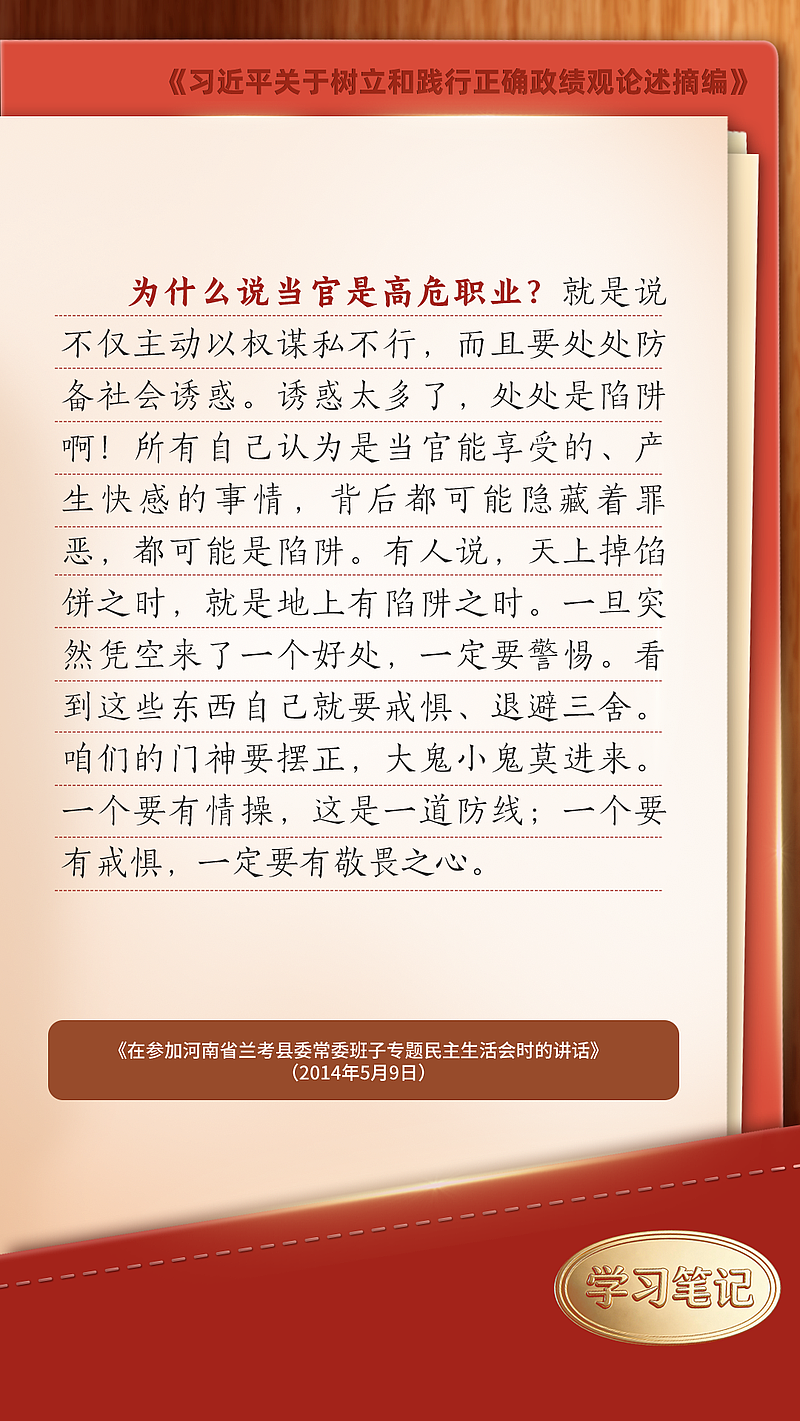 《习近平关于树立和践行正确政绩观论述摘编》

为什么说当官是高危职业？就是说不仅主动以权谋私不行，而且要处处防备社会诱惑。诱惑太多了，处处是陷阱啊！所有自己认为是当官能享受的、产生快感的事情，背后都可能隐藏着罪恶，都可能是陷阱。有人说，天上掉馅饼之时，就是地上有陷阱之时。一旦突然凭空来了一个好处，一定要警惕。看到这些东西自己就要戒惧、退避三舍。咱们的门神要摆正，大鬼小鬼莫进来。一个要有情操，这是一道防线；一个要有戒惧，一定要有敬畏之心。

《在参加河南省兰考县委常委班子专题民主生活会时的讲话》
（2014年5月9日）

学习笔记